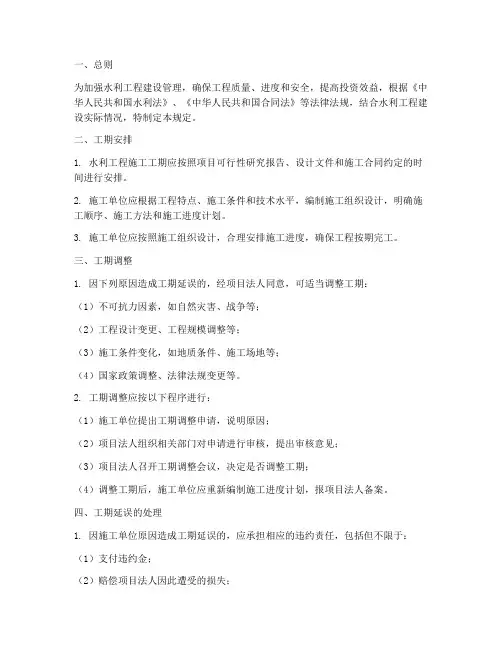 一、总则

为加强水利工程建设管理，确保工程质量、进度和安全，提高投资效益，根据《中华人民共和国水利法》、《中华人民共和国合同法》等法律法规，结合水利工程建设实际情况，特制定本规定。

二、工期安排

1. 水利工程施工工期应按照项目可行性研究报告、设计文件和施工合同约定的时间进行安排。

2. 施工单位应根据工程特点、施工条件和技术水平，编制施工组织设计，明确施工顺序、施工方法和施工进度计划。

3. 施工单位应按照施工组织设计，合理安排施工进度，确保工程按期完工。

三、工期调整

1. 因下列原因造成工期延误的，经项目法人同意，可适当调整工期：

（1）不可抗力因素，如自然灾害、战争等；

（2）工程设计变更、工程规模调整等；

（3）施工条件变化，如地质条件、施工场地等；

（4）国家政策调整、法律法规变更等。

2. 工期调整应按以下程序进行：

（1）施工单位提出工期调整申请，说明原因；

（2）项目法人组织相关部门对申请进行审核，提出审核意见；

（3）项目法人召开工期调整会议，决定是否调整工期；

（4）调整工期后，施工单位应重新编制施工进度计划，报项目法人备案。

四、工期延误的处理

1. 因施工单位原因造成工期延误的，应承担相应的违约责任，包括但不限于：

（1）支付违约金；

（2）赔偿项目法人因此遭受的损失；